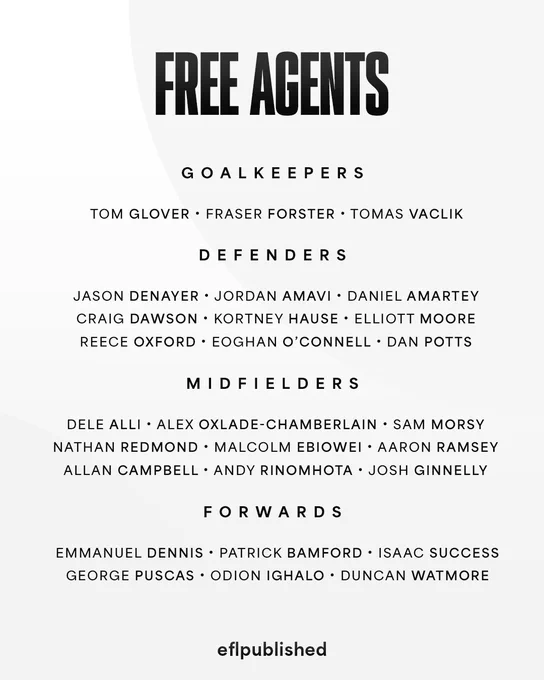 FREE AGENTS

GOALKEEPERS

TOM GLOVER • FRASER FORSTER • TOMAS VACLIK

DEFENDERS

JASON DENAYER • JORDAN AMAVI • DANIEL AMARTEY
CRAIG DAWSON • KORTNEY HAUSE • ELLIOTT MOORE
REECE OXFORD • EOGHAN O'CONNELL • DAN POTTS

MIDFIELDERS

DELE ALLI • ALEX OXLADE-CHAMBERLAIN • SAM MORSY
NATHAN REDMOND • MALCOLM EBIOWEI • AARON RAMSEY
ALLAN CAMPBELL • ANDY RINOMHOTA • JOSH GINNELLY

FORWARDS

EMMANUEL DENNIS • PATRICK BAMFORD • ISAAC SUCCESS
GEORGE PUSCAS • ODION IGHALO • DUNCAN WATMORE

eflpublished